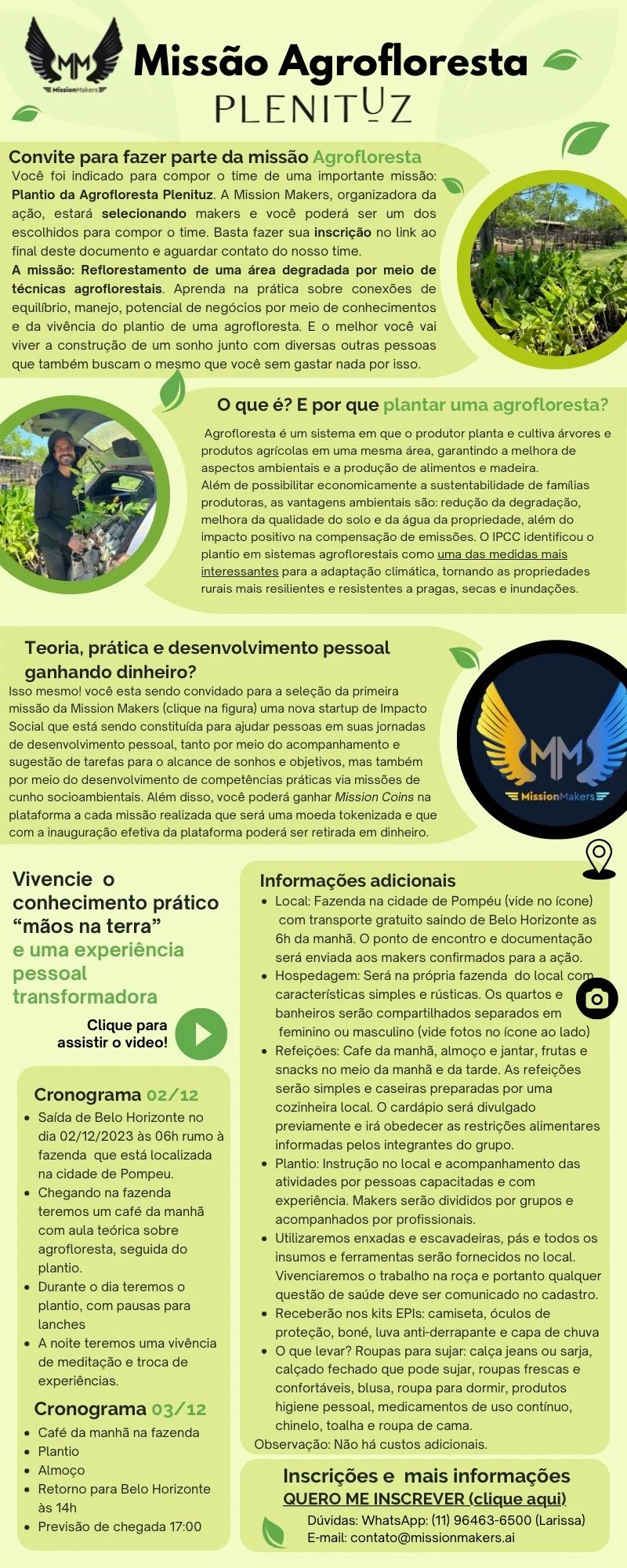 MM
MissionMakers

Missão Agrofloresta
PLENITUZ

Convite para fazer parte da missão Agrofloresta
Você foi indicado para compor o time de uma importante missão: Plantio da Agrofloresta Plenituz. A Mission Makers, organizadora da ação, estará selecionando makers e você poderá ser um dos escolhidos para compor o time. Basta fazer sua inscrição no link ao final deste documento e aguardar contato do nosso time.
A missão: Reflorestamento de uma área degradada por meio de técnicas agroflorestais. Aprenda na prática sobre conexões de equilíbrio, manejo, potencial de negócios por meio de conhecimentos e da vivência do plantio de uma agrofloresta. E o melhor você vai viver a construção de um sonho junto com diversas outras pessoas que também buscam o mesmo que você sem gastar nada por isso.

O que é? E por que plantar uma agrofloresta?
Agrofloresta é um sistema em que o produtor planta e cultiva árvores e produtos agrícolas em uma mesma área, garantindo a melhora de aspectos ambientais e a produção de alimentos e madeira.
Além de possibilitar economicamente a sustentabilidade de famílias produtoras, as vantagens ambientais são: redução da degradação, melhora da qualidade do solo e da água da propriedade, além do impacto positivo na compensação de emissões. O IPCC identificou o plantio em sistemas agroflorestais como uma das medidas mais interessantes para a adaptação climática, tornando as propriedades rurais mais resilientes e resistentes a pragas, secas e inundações.

Teoria, prática e desenvolvimento pessoal ganhando dinheiro?
Isso mesmo! você esta sendo convidado para a seleção da primeira missão da Mission Makers (clique na figura) uma nova startup de Impacto Social que está sendo constituída para ajudar pessoas em suas jornadas de desenvolvimento pessoal, tanto por meio do acompanhamento e sugestão de tarefas para o alcance de sonhos e objetivos, mas também por meio do desenvolvimento de competências práticas via missões de cunho socioambientais. Além disso, você poderá ganhar Mission Coins na plataforma a cada missão realizada que será uma moeda tokenizada e que com a inauguração efetiva da plataforma poderá ser retirada em dinheiro.

MM
MissionMakers

Vivencie o conhecimento prático “mãos na terra”
e uma experiência pessoal transformadora

Clique para assistir o video!

Cronograma 02/12
• Saída de Belo Horizonte no dia 02/12/2023 às 06h rumo à fazenda que está localizada na cidade de Pompeu.
• Chegando na fazenda teremos um café da manhã com aula teórica sobre agrofloresta, seguida do plantio.
• Durante o dia teremos o plantio, com pausas para lanches
• A noite teremos uma vivência de meditação e troca de experiências.

Cronograma 03/12
• Café da manhã na fazenda
• Plantio
• Almoço
• Retorno para Belo Horizonte às 14h
• Previsão de chegada 17:00

Informações adicionais
• Local: Fazenda na cidade de Pompéu (vide no ícone) com transporte gratuito saindo de Belo Horizonte as 6h da manhã. O ponto de encontro e documentação será enviada aos makers confirmados para a ação.
• Hospedagem: Será na própria fazenda do local com características simples e rústicas. Os quartos e banheiros serão compartilhados separados em feminino ou masculino (vide fotos no ícone ao lado)
• Refeições: Cafe da manhã, almoço e jantar, frutas e snacks no meio da manhã e da tarde. As refeições serão simples e caseiras preparadas por uma cozinheira local. O cardápio será divulgado previamente e irá obedecer as restrições alimentares informadas pelos integrantes do grupo.
• Plantio: Instrução no local e acompanhamento das atividades por pessoas capacitadas e com experiência. Makers serão divididos por grupos e acompanhados por profissionais.
• Utilizaremos enxadas e escavadeiras, pás e todos os insumos e ferramentas serão fornecidos no local. Vivenciaremos o trabalho na roça e portanto qualquer questão de saúde deve ser comunicado no cadastro.
• Receberão nos kits EPIs: camiseta, óculos de proteção, boné, luva anti-derrapante e capa de chuva
• O que levar? Roupas para sujar: calça jeans ou sarja, calçado fechado que pode sujar, roupas frescas e confortáveis, blusa, roupa para dormir, produtos higiene pessoal, medicamentos de uso contínuo, chinelo, toalha e roupa de cama.
Observação: Não há custos adicionais.

Inscrições e mais informações
QUERO ME INSCREVER (clique aqui)
Dúvidas: WhatsApp: (11) 96463-6500 (Larissa)
E-mail: contato@missionmakers.ai